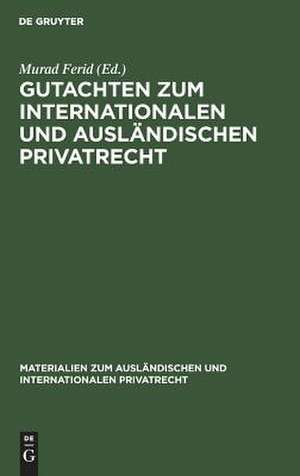 DE GRUYTER

Murad Ferid (Ed.)

GUTACHTEN ZUM INTERNATIONALEN UND AUSLÄNDISCHEN PRIVATRECHT

MATERIALIEN ZUM AUSLÄNDISCHEN UND INTERNATIONALEN PRIVATRECHT

DE
G